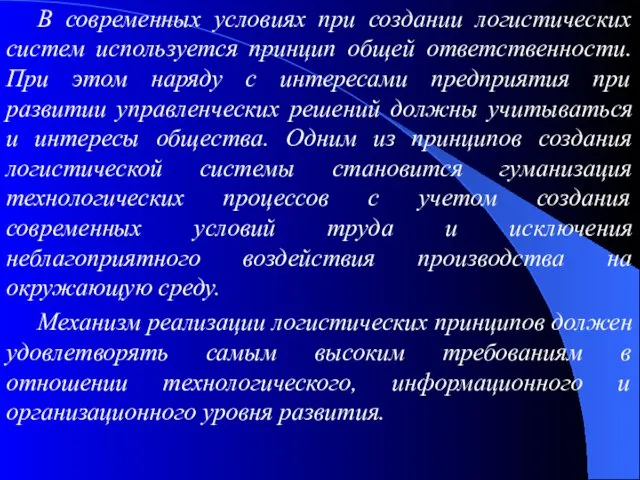 В современных условиях при создании логистических систем используется принцип общей ответственности. При этом наряду с интересами предприятия при развитии управленческих решений должны учитываться и интересы общества. Одним из принципов создания логистической системы становится гуманизация технологических процессов с учетом создания современных условий труда и исключения неблагоприятного воздействия производства на окружающую среду.

Механизм реализации логистических принципов должен удовлетворять самым высоким требованиям в отношении технологического, информационного и организационного уровня развития.